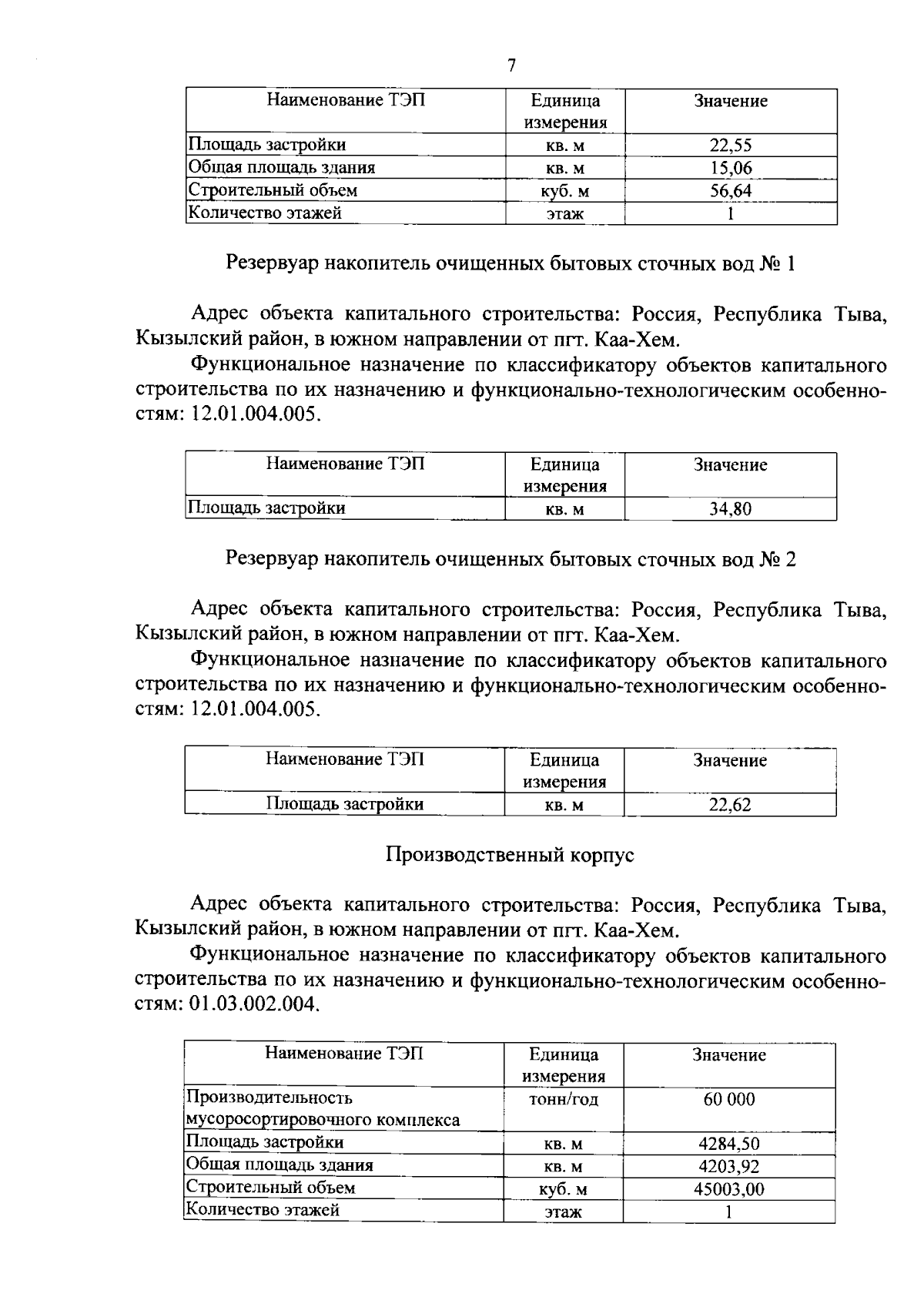 7

| Наименование ТЭП | Единица измерения | Значение |
|---|---|---|
| Площадь застройки | кв. м | 22,55 |
| Общая площадь здания | кв. м | 15,06 |
| Строительный объем | куб. м | 56,64 |
| Количество этажей | этаж | 1 |

Резервуар накопитель очищенных бытовых сточных вод № 1

Адрес объекта капитального строительства: Россия, Республика Тыва, Кызылский район, в южном направлении от пгт. Каа-Хем.

Функциональное назначение по классификатору объектов капитального строительства по их назначению и функционально-технологическим особенностям: 12.01.004.005.

| Наименование ТЭП | Единица измерения | Значение |
|---|---|---|
| Площадь застройки | кв. м | 34,80 |

Резервуар накопитель очищенных бытовых сточных вод № 2

Адрес объекта капитального строительства: Россия, Республика Тыва, Кызылский район, в южном направлении от пгт. Каа-Хем.

Функциональное назначение по классификатору объектов капитального строительства по их назначению и функционально-технологическим особенностям: 12.01.004.005.

| Наименование ТЭП | Единица измерения | Значение |
|---|---|---|
| Площадь застройки | кв. м | 22,62 |

Производственный корпус

Адрес объекта капитального строительства: Россия, Республика Тыва, Кызылский район, в южном направлении от пгт. Каа-Хем.

Функциональное назначение по классификатору объектов капитального строительства по их назначению и функционально-технологическим особенностям: 01.03.002.004.

| Наименование ТЭП | Единица измерения | Значение |
|---|---|---|
| Производительность мусоросортировочного комплекса | тонн/год | 60 000 |
| Площадь застройки | кв. м | 4284,50 |
| Общая площадь здания | кв. м | 4203,92 |
| Строительный объем | куб. м | 45003,00 |
| Количество этажей | этаж | 1 |